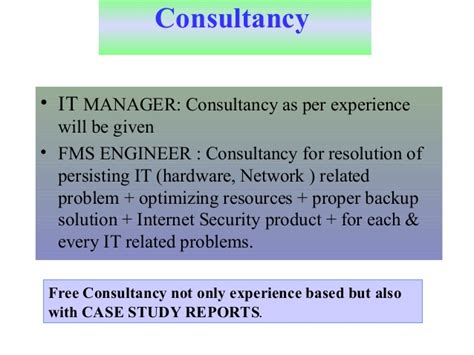 Consultancy

• IT MANAGER: Consultancy as per experience will be given
• FMS ENGINEER : Consultancy for resolution of persisting IT (hardware, Network ) related problem + optimizing resources + proper backup solution + Internet Security product + for each & every IT related problems.

Free Consultancy not only experience based but also with CASE STUDY REPORTS.